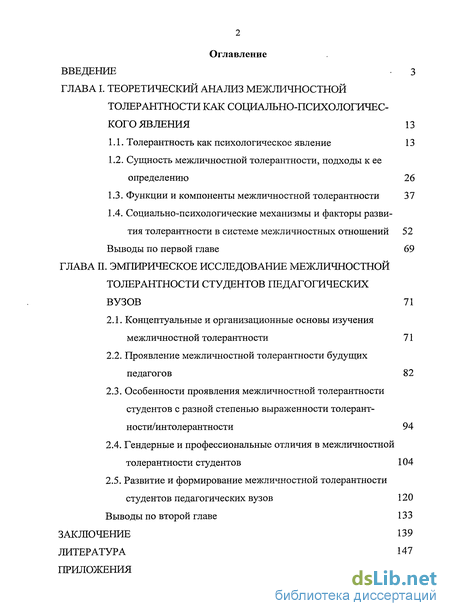 2

Оглавление

ВВЕДЕНИЕ 3

ГЛАВА I. ТЕОРЕТИЧЕСКИЙ АНАЛИЗ МЕЖЛИЧНОСТНОЙ ТОЛЕРАНТНОСТИ КАК СОЦИАЛЬНО-ПСИХОЛОГИЧЕСКОГО ЯВЛЕНИЯ 13

1.1. Толерантность как психологическое явление 13

1.2. Сущность межличностной толерантности, подходы к ее определению 26

1.3. Функции и компоненты межличностной толерантности 37

1.4. Социально-психологические механизмы и факторы развития толерантности в системе межличностных отношений 52

Выводы по первой главе 69

ГЛАВА II. ЭМПИРИЧЕСКОЕ ИССЛЕДОВАНИЕ МЕЖЛИЧНОСТНОЙ ТОЛЕРАНТНОСТИ СТУДЕНТОВ ПЕДАГОГИЧЕСКИХ ВУЗОВ 71

2.1. Концептуальные и организационные основы изучения межличностной толерантности 71

2.2. Проявление межличностной толерантности будущих педагогов 82

2.3. Особенности проявления межличностной толерантности студентов с разной степенью выраженности толерантности/интолерантности 94

2.4. Гендерные и профессиональные отличия в межличностной толерантности студентов 104

2.5. Развитие и формирование межличностной толерантности студентов педагогических вузов 120

Выводы по второй главе 133

ЗАКЛЮЧЕНИЕ 139

ЛИТЕРАТУРА 147

ПРИЛОЖЕНИЯ

dsLib.net
библиотека диссертаций